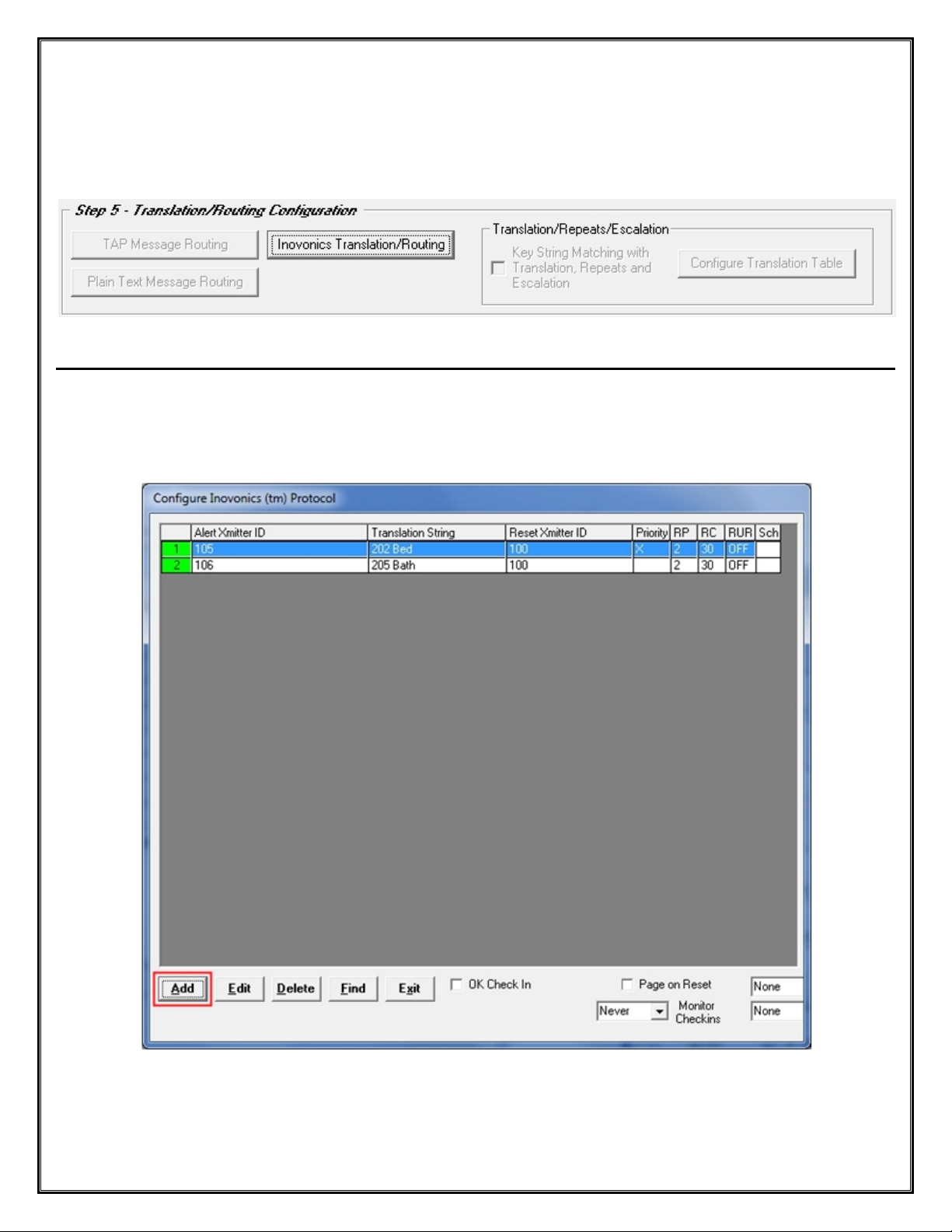 Step 5 - Translation/Routing Configuration

TAP Message Routing

Inovonics Translation/Routing

Plain Text Message Routing

Translation/Repeats/Escalation

Key String Matching with Translation, Repeats and Escalation

Configure Translation Table

Configure Inovonics (tm) Protocol

|  | Alert Xmitter ID | Translation String | Reset Xmitter ID | Priority | RP | RC | RUR | Sch |
|---|---|---|---|---|---|---|---|---|
| 1 | 105 | 202 Bed | 100 | X | 2 | 30 | OFF |  |
| 2 | 106 | 205 Bath | 100 |  | 2 | 30 | OFF |  |

Add

Edit

Delete

Find

Exit

OK Check In

Page on Reset

None

Never

Monitor Checkins

None